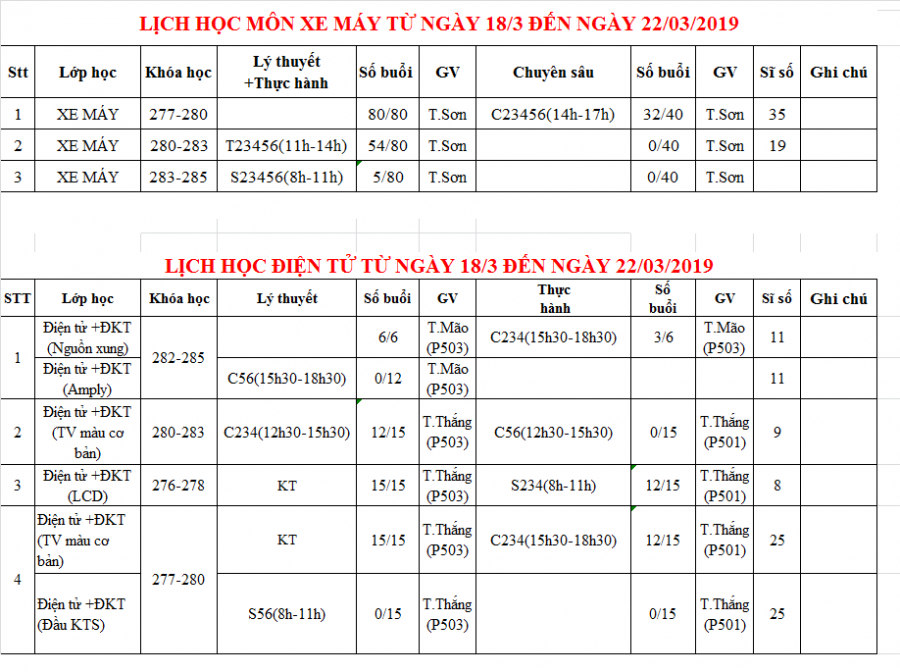 LỊCH HỌC MÔN XE MÁY TỪ NGÀY 18/3 ĐẾN NGÀY 22/03/2019

| Stt | Lớp học | Khóa học | Lý thuyết +Thực hành | Số buổi | GV | Chuyên sâu | Số buổi | GV | Sĩ số | Ghi chú |
|---|---|---|---|---|---|---|---|---|---|---|
| 1 | XE MÁY | 277-280 | | 80/80 | T.Sơn | C23456(14h-17h) | 32/40 | T.Sơn | 35 | |
| 2 | XE MÁY | 280-283 | T23456(11h-14h) | 54/80 | T.Sơn | | 0/40 | T.Sơn | 19 | |
| 3 | XE MÁY | 283-285 | S23456(8h-11h) | 5/80 | T.Sơn | | 0/40 | T.Sơn | | |

LỊCH HỌC ĐIỆN TỬ TỪ NGÀY 18/3 ĐẾN NGÀY 22/03/2019

| STT | Lớp học | Khóa học | Lý thuyết | Số buổi | GV | Thực hành | Số buổi | GV | Sĩ số | Ghi chú |
|---|---|---|---|---|---|---|---|---|---|---|
| 1 | Điện tử +ĐKT (Nguồn xung) | 282-285 | | 6/6 | T.Mão (P503) | C234(15h30-18h30) | 3/6 | T.Mão (P503) | 11 | |
| | Điện tử +ĐKT (Amply) | | C56(15h30-18h30) | 0/12 | T.Mão (P503) | | | | 11 | |
| 2 | Điện tử +ĐKT (TV màu cơ bản) | 280-283 | C234(12h30-15h30) | 12/15 | T.Thắng (P503) | C56(12h30-15h30) | 0/15 | T.Thắng (P501) | 9 | |
| 3 | Điện tử +ĐKT (LCD) | 276-278 | KT | 15/15 | T.Thắng (P503) | S234(8h-11h) | 12/15 | T.Thắng (P501) | 8 | |
| 4 | Điện tử +ĐKT (TV màu cơ bản) | 277-280 | KT | 15/15 | T.Thắng (P503) | C234(15h30-18h30) | 12/15 | T.Thắng (P501) | 25 | |
| | Điện tử +ĐKT (Đầu KTS) | | S56(8h-11h) | 0/15 | T.Thắng (P503) | | 0/15 | T.Thắng (P501) | 25 | |